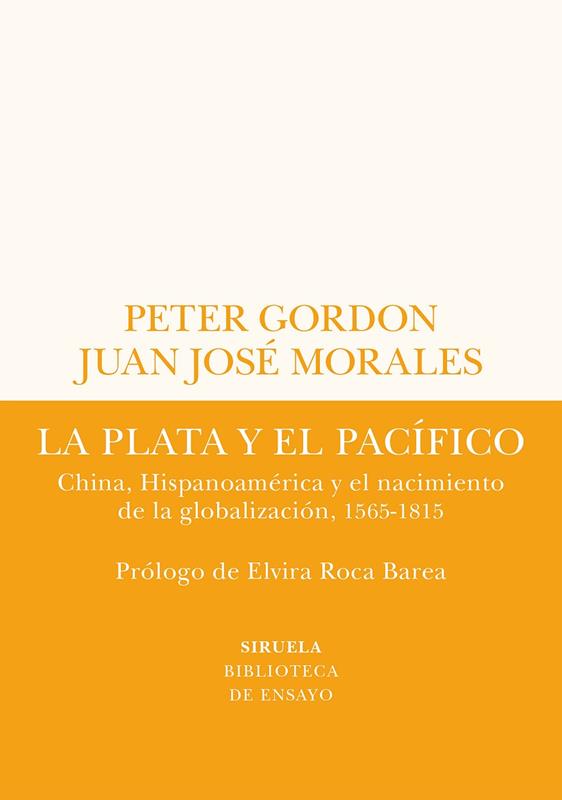 PETER GORDON
JUAN JOSÉ MORALES

LA PLATA Y EL PACÍFICO

China, Hispanoamérica y el nacimiento de la globalización, 1565-1815

Prólogo de Elvira Roca Barea

SIRUELA
BIBLIOTECA
DE ENSAYO